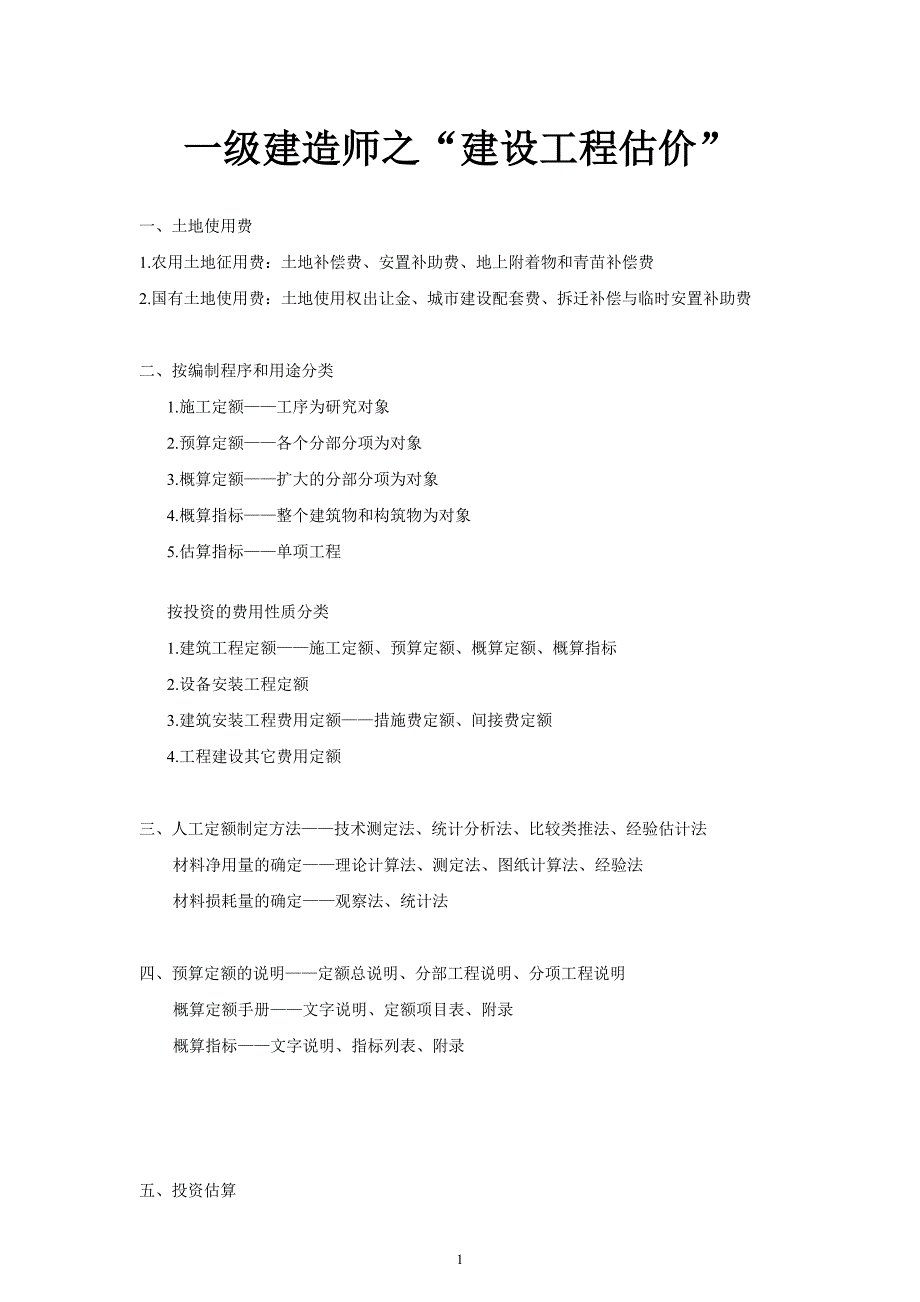 一级建造师之“建设工程估价”

一、土地使用费

1.农用土地征用费：土地补偿费、安置补助费、地上附着物和青苗补偿费

2.国有土地使用费：土地使用权出让金、城市建设配套费、拆迁补偿与临时安置补助费

二、按编制程序和用途分类

1.施工定额——工序为研究对象

2.预算定额——各个分部分项为对象

3.概算定额——扩大的分部分项为对象

4.概算指标——整个建筑物和构筑物为对象

5.估算指标——单项工程

按投资的费用性质分类

1.建筑工程定额——施工定额、预算定额、概算定额、概算指标

2.设备安装工程定额

3.建筑安装工程费用定额——措施费定额、间接费定额

4.工程建设其它费用定额

三、人工定额制定方法——技术测定法、统计分析法、比较类推法、经验估计法

材料净用量的确定——理论计算法、测定法、图纸计算法、经验法

材料损耗量的确定——观察法、统计法

四、预算定额的说明——定额总说明、分部工程说明、分项工程说明

概算定额手册——文字说明、定额项目表、附录

概算指标——文字说明、指标列表、附录

五、投资估算

1